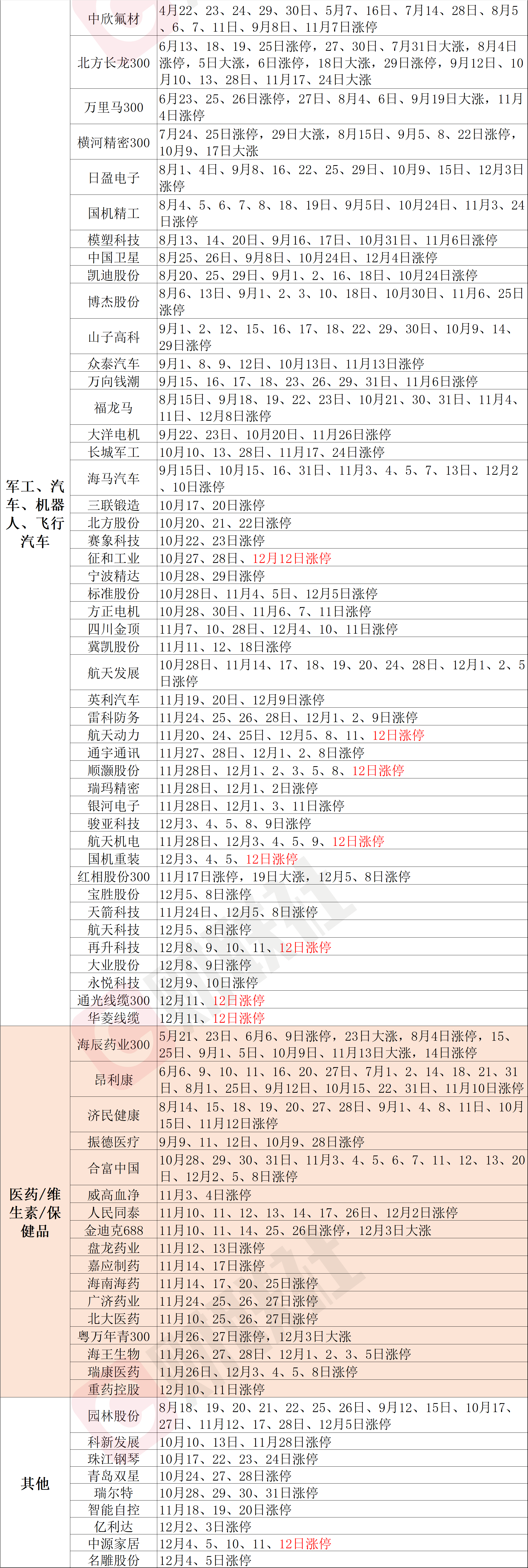 | | | |
|---|---|---|
| 军工、汽车、机器人、飞行汽车 | 中欣氟材 | 4月22、23、24、29、30日、5月7、16日、7月14、28日、8月5、6、7、11日、9月8日、11月7日涨停 |
| | 北方长龙300 | 6月13、18、19、25日涨停，27、30日、7月31日大涨，8月4日涨停，5日大涨，6日涨停，18日大涨，29日涨停，9月12日、10月10、13、28日、11月17、24日大涨 |
| | 万里马300 | 6月23、25、26日涨停，27日、8月4、6日、9月19日大涨，11月4日涨停 |
| | 横河精密300 | 7月24、25日涨停，29日大涨，8月15日、9月5、8、22日涨停，10月9、17日大涨 |
| | 日盈电子 | 8月1、4日、9月8、16、22、25、29日、10月9、15日、12月3日涨停 |
| | 国机精工 | 8月4、5、6、7、8、18、19日、9月5日、10月24日、11月3、24日涨停 |
| | 模塑科技 | 8月13、14、20日、9月16、17日、10月31日、11月6日涨停 |
| | 中国卫星 | 8月25、26日、9月8日、10月24日、12月4日涨停 |
| | 凯迪股份 | 8月20、25、29日、9月1、2、16、18日、10月24日涨停 |
| | 博杰股份 | 8月6、13日、9月1、2、3、10、18日、10月30日、11月6、25日涨停 |
| | 山子高科 | 9月1、2、12、15、16、17、18、22、29、30日、10月9、14、29日涨停 |
| | 众泰汽车 | 9月1、8、9、12日、10月13日、11月13日涨停 |
| | 万向钱潮 | 9月15、16、17、18、23、26、29、31日、11月6日涨停 |
| | 福龙马 | 8月15日、9月18、19、22、23日、10月21、30、31日、11月4、11日、12月8日涨停 |
| | 大洋电机 | 9月22、23日、10月20日、11月26日涨停 |
| | 长城军工 | 10月10、13、28日、11月17、24日涨停 |
| | 海马汽车 | 9月15日、10月15、16、31日、11月3、4、5、7、13日、12月2、10日涨停 |
| | 三联锻造 | 10月17、20日涨停 |
| | 北方股份 | 10月20、21、22日涨停 |
| | 赛象科技 | 10月22、23日涨停 |
| | 征和工业 | 10月27、28日、12月12日涨停 |
| | 宁波精达 | 10月28、29日涨停 |
| | 标准股份 | 10月28日、11月4、5日、12月5日涨停 |
| | 方正电机 | 10月28、30日、11月6、7、11日涨停 |
| | 四川金顶 | 11月7、10、28日、12月4、10、11日涨停 |
| | 冀凯股份 | 11月11、12、18日涨停 |
| | 航天发展 | 10月28日、11月14、17、18、19、20、24、28日、12月1、2、5日涨停 |
| | 英利汽车 | 11月19、20日、12月9日涨停 |
| | 雷科防务 | 11月24、25、26、28日、12月1、2、9日涨停 |
| | 航天动力 | 11月20、24、25日、12月5、8、11、12日涨停 |
| | 通宇通讯 | 11月27、28日、12月1、2、8日涨停 |
| | 顺灏股份 | 11月28日、12月1、2、3、5、8、12日涨停 |
| | 瑞玛精密 | 11月28日、12月1、2日涨停 |
| | 银河电子 | 11月28日、12月1、3、11日涨停 |
| | 骏亚科技 | 12月3、4、5、8、9日涨停 |
| | 航天机电 | 11月28日、12月3、4、5、9、12日涨停 |
| | 国机重装 | 12月3、4、5、12日涨停 |
| | 红相股份300 | 11月17日涨停，19日大涨，12月5、8日涨停 |
| | 宝胜股份 | 12月5、8日涨停 |
| | 天箭科技 | 11月24日、12月5、8日涨停 |
| | 航天科技 | 12月5、8日涨停 |
| | 再升科技 | 12月8、9、10、11、12日涨停 |
| | 大业股份 | 12月8、9日涨停 |
| | 永悦科技 | 12月9、10日涨停 |
| | 通光线缆300 | 12月11、12日涨停 |
| | 华菱线缆 | 12月11、12日涨停 |
| 医药/维生素/保健品 | 海辰药业300 | 5月21、23日、6月6、9日涨停，23日大涨，8月4日涨停，15、25日、9月1、5日、10月9日、11月13日大涨，14日涨停 |
| | 昂利康 | 6月6、9、10、11、16、20、27日、7月1、2、14、18、21、31日、8月1、25日、9月12日、10月15、22、31日、11月10日涨停 |
| | 济民健康 | 8月14、15、18、19、20、27、28日、9月1、4、8、11日、10月15日、11月12日涨停 |
| | 振德医疗 | 9月9、11、12日、10月9、28日涨停 |
| | 合富中国 | 10月28、29、30、31日、11月3、4、5、6、7、11、12、13、20日、12月2、5、8日涨停 |
| | 威高血净 | 11月3、4日涨停 |
| | 人民同泰 | 11月10、11、12、13、14、17、26日、12月2日涨停 |
| | 金迪克688 | 11月10、11、14、25、26日涨停，12月3日大涨 |
| | 盘龙药业 | 11月12、13日涨停 |
| | 嘉应制药 | 11月14、17日涨停 |
| | 海南海药 | 11月14、17、20、25日涨停 |
| | 广济药业 | 11月24、25、26、27日涨停 |
| | 北大医药 | 11月10、25、26、27日涨停 |
| | 粤万年青300 | 11月26、27日涨停，12月3日大涨 |
| | 海王生物 | 11月26、27、28日、12月1、2、3、5日涨停 |
| | 瑞康医药 | 11月26日、12月3、4、5、8日涨停 |
| | 重药控股 | 12月10、11日涨停 |
| 其他 | 园林股份 | 8月18、19、20、21、22、25、26日、9月12、15日、10月17、27日、11月12、17、28日、12月5日涨停 |
| | 科新发展 | 10月10、13日、11月28日涨停 |
| | 珠江钢琴 | 10月17、22、23、24日涨停 |
| | 青岛双星 | 10月24、27、28日涨停 |
| | 瑞尔特 | 10月28、29、30、31日涨停 |
| | 智能自控 | 11月18、19、20日涨停 |
| | 亿利达 | 12月2、3日涨停 |
| | 中源家居 | 12月4、5、10、11、12日涨停 |
| | 名雕股份 | 12月4、5日涨停 |